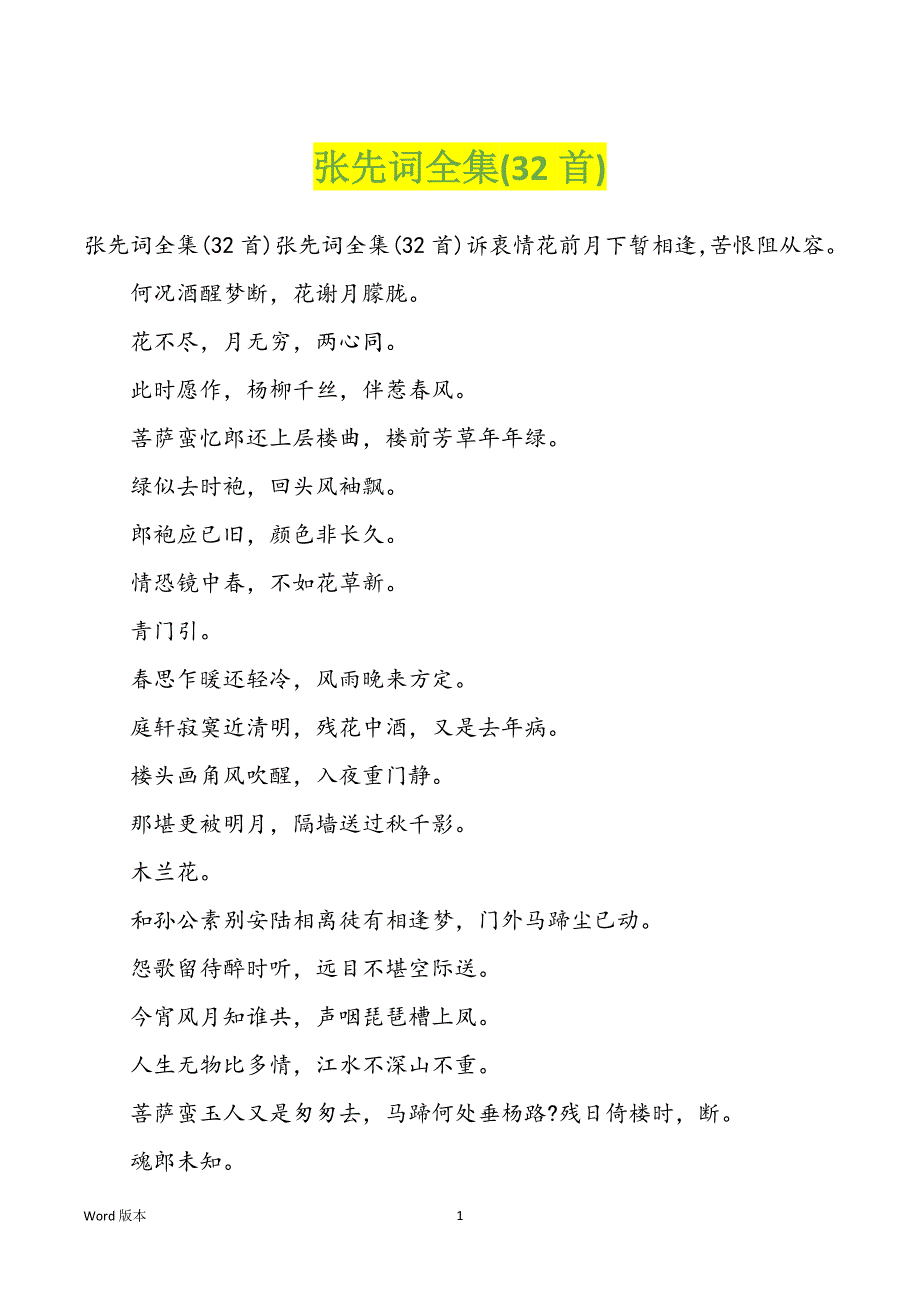 张先词全集(32 首)

张先词全集(32 首)张先词全集(32 首)诉衷情花前月下暂相逢,苦恨阻从容。

何况酒醒梦断，花谢月朦胧。

花不尽，月无穷，两心同。

此时愿作，杨柳千丝，伴惹春风。

菩萨蛮忆郎还上层楼曲，楼前芳草年年绿。

绿似去时袍，回头风袖飘。

郎袍应已旧，颜色非长久。

情恐镜中春，不如花草新。

青门引。

春思乍暖还轻冷，风雨晚来方定。

庭轩寂寞近清明，残花中酒，又是去年病。

楼头画角风吹醒，入夜重门静。

那堪更被明月，隔墙送过秋千影。

木兰花。

和孙公素别安陆相离徒有相逢梦，门外马蹄尘已动。

怨歌留待醉时听，远目不堪空际送。

今宵风月知谁共，声咽琵琶槽上凤。

人生无物比多情，江水不深山不重。

菩萨蛮玉人又是匆匆去，马蹄何处垂杨路?残日倚楼时，断。

魂郎未知。

Word 版本

1